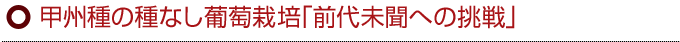 甲州種の種なし葡萄栽培「前代未聞への挑戦」